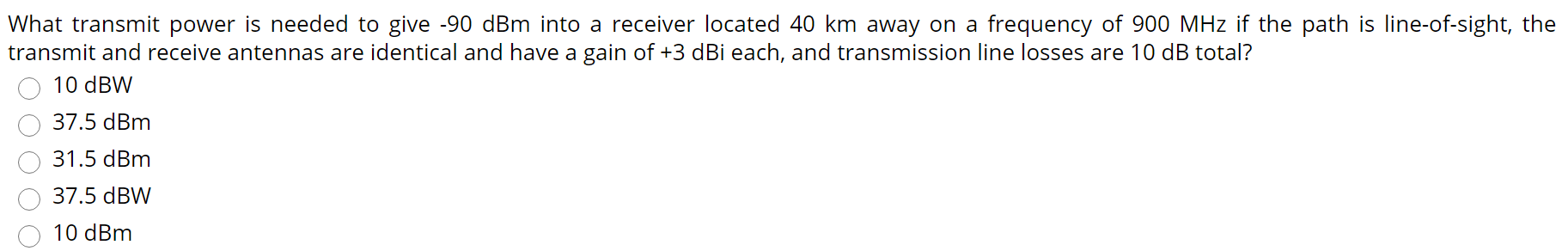 What transmit power is needed to give -90 dBm into a receiver located 40 km away on a frequency of 900 MHz if the path is line-of-sight, the transmit and receive antennas are identical and have a gain of +3 dBi each, and transmission line losses are 10 dB total?

10 dBW

37.5 dBm

31.5 dBm

37.5 dBW

10 dBm